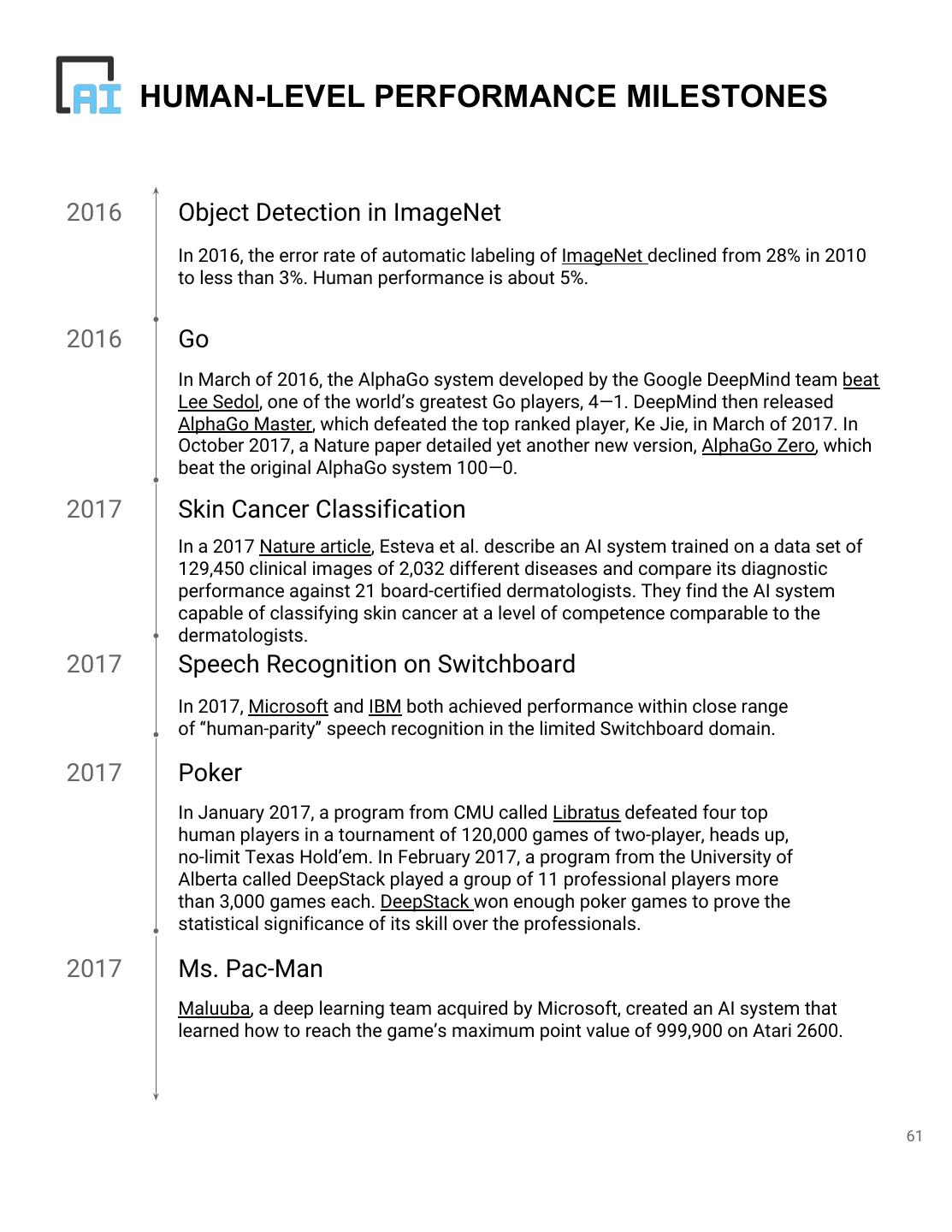 AI HUMAN-LEVEL PERFORMANCE MILESTONES

2016 Object Detection in ImageNet

In 2016, the error rate of automatic labeling of ImageNet declined from 28% in 2010 to less than 3%. Human performance is about 5%.

2016 Go

In March of 2016, the AlphaGo system developed by the Google DeepMind team beat Lee Sedol, one of the world's greatest Go players, 4—1. DeepMind then released AlphaGo Master, which defeated the top ranked player, Ke Jie, in March of 2017. In October 2017, a Nature paper detailed yet another new version, AlphaGo Zero, which beat the original AlphaGo system 100—0.

2017 Skin Cancer Classification

In a 2017 Nature article, Esteva et al. describe an AI system trained on a data set of 129,450 clinical images of 2,032 different diseases and compare its diagnostic performance against 21 board-certified dermatologists. They find the AI system capable of classifying skin cancer at a level of competence comparable to the dermatologists.

2017 Speech Recognition on Switchboard

In 2017, Microsoft and IBM both achieved performance within close range of "human-parity" speech recognition in the limited Switchboard domain.

2017 Poker

In January 2017, a program from CMU called Libratus defeated four top human players in a tournament of 120,000 games of two-player, heads up, no-limit Texas Hold'em. In February 2017, a program from the University of Alberta called DeepStack played a group of 11 professional players more than 3,000 games each. DeepStack won enough poker games to prove the statistical significance of its skill over the professionals.

2017 Ms. Pac-Man

Maluuba, a deep learning team acquired by Microsoft, created an AI system that learned how to reach the game's maximum point value of 999,900 on Atari 2600.

61